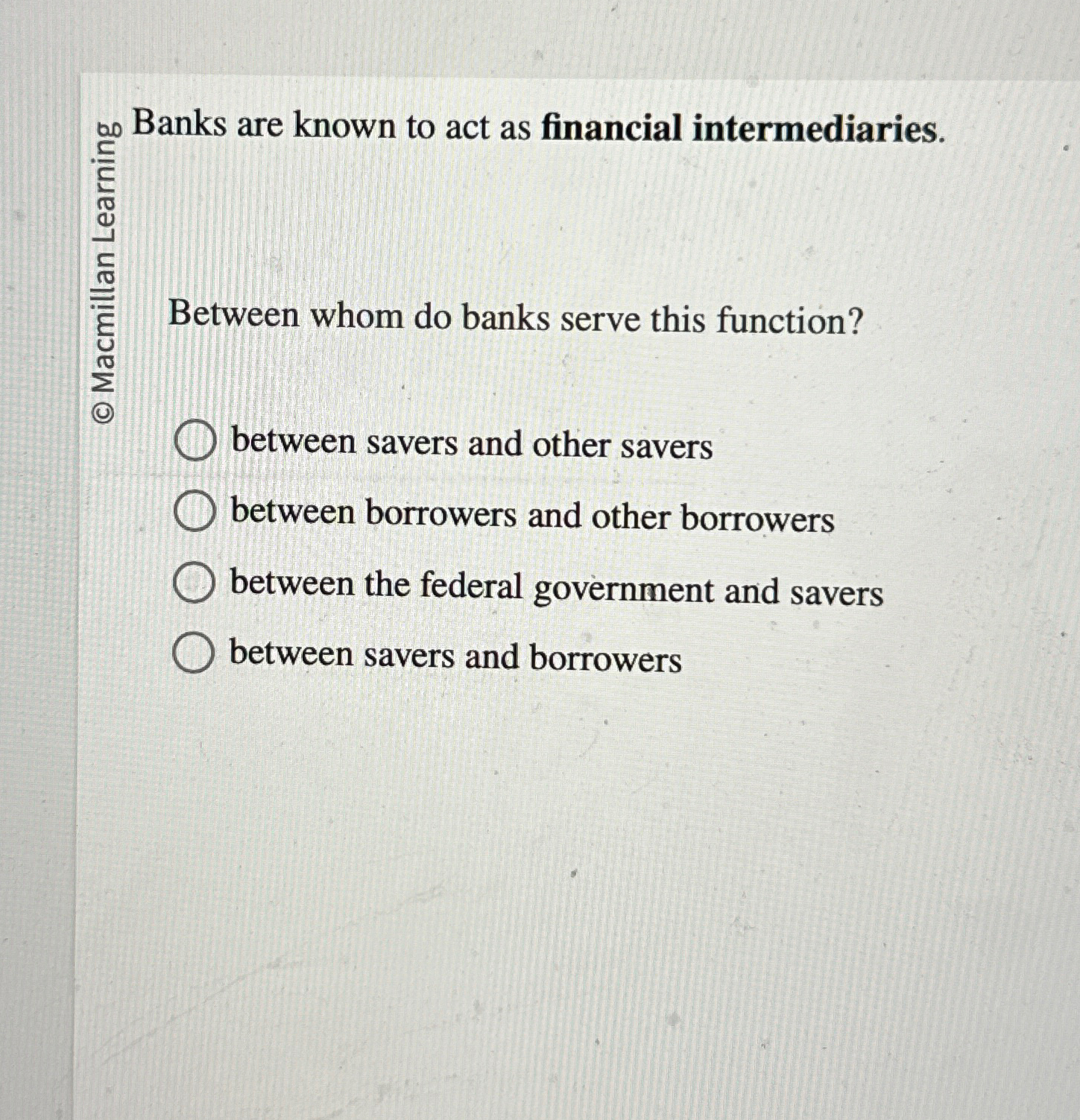 © Macmillan Learning

Banks are known to act as financial intermediaries.

Between whom do banks serve this function?

between savers and other savers

between borrowers and other borrowers

between the federal government and savers

between savers and borrowers